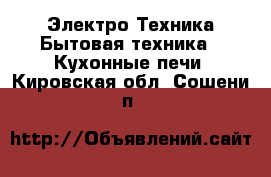 Электро Техника Бытовая техника Кухонные печи Кировская обл Сошени п

http://Объявлений.сайт